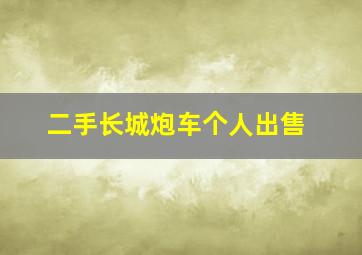 二手长城炮车个人出售